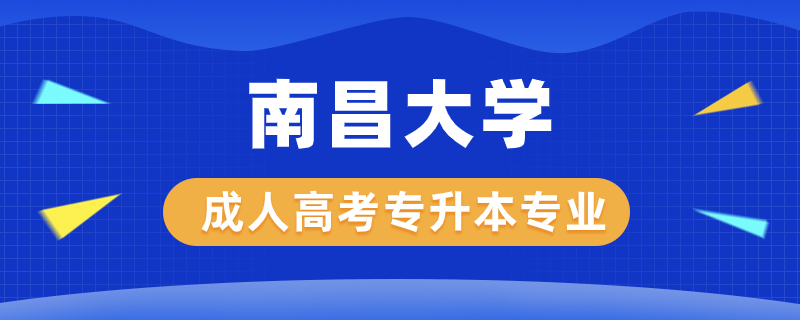 南昌大学

成人高考专升本专业